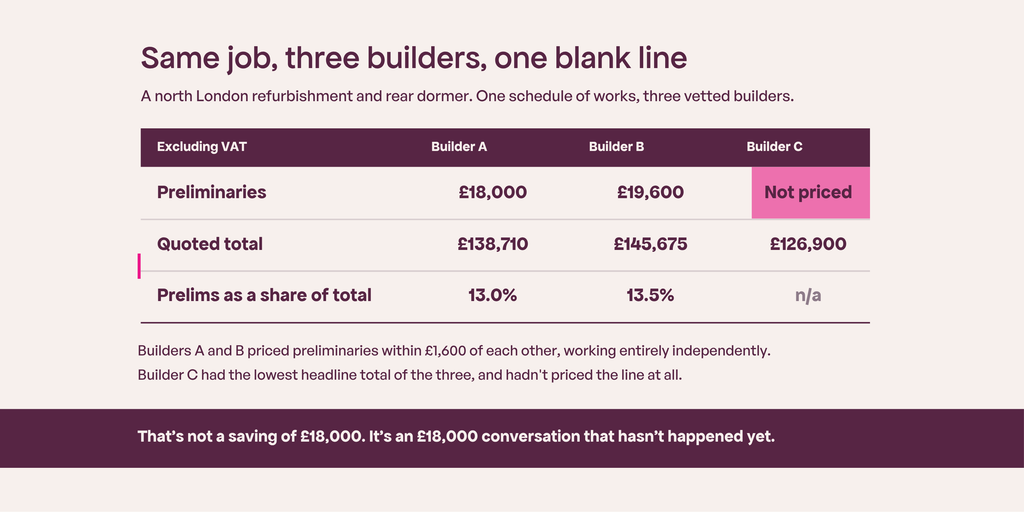 Same job, three builders, one blank line

A north London refurbishment and rear dormer. One schedule of works, three vetted builders.

| Excluding VAT | Builder A | Builder B | Builder C |
|---|---|---|---|
| Preliminaries | £18,000 | £19,600 | Not priced |
| Quoted total | £138,710 | £145,675 | £126,900 |
| Prelims as a share of total | 13.0% | 13.5% | n/a |

Builders A and B priced preliminaries within £1,600 of each other, working entirely independently.
Builder C had the lowest headline total of the three, and hadn't priced the line at all.

That's not a saving of £18,000. It's an £18,000 conversation that hasn't happened yet.